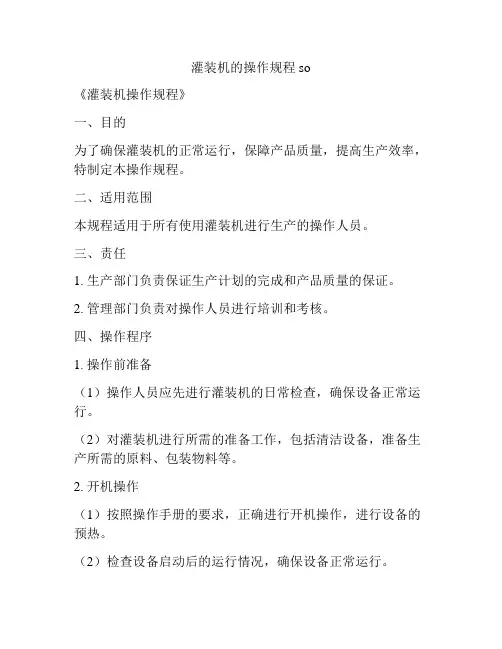 灌装机的操作规程 so

《灌装机操作规程》

一、目的

为了确保灌装机的正常运行，保障产品质量，提高生产效率，特制定本操作规程。

二、适用范围

本规程适用于所有使用灌装机进行生产的操作人员。

三、责任

1. 生产部门负责保证生产计划的完成和产品质量的保证。

2. 管理部门负责对操作人员进行培训和考核。

四、操作程序

1. 操作前准备

（1）操作人员应先进行灌装机的日常检查，确保设备正常运行。

（2）对灌装机进行所需的准备工作，包括清洁设备，准备生产所需的原料、包装物料等。

2. 开机操作

（1）按照操作手册的要求，正确进行开机操作，进行设备的预热。

（2）检查设备启动后的运行情况，确保设备正常运行。